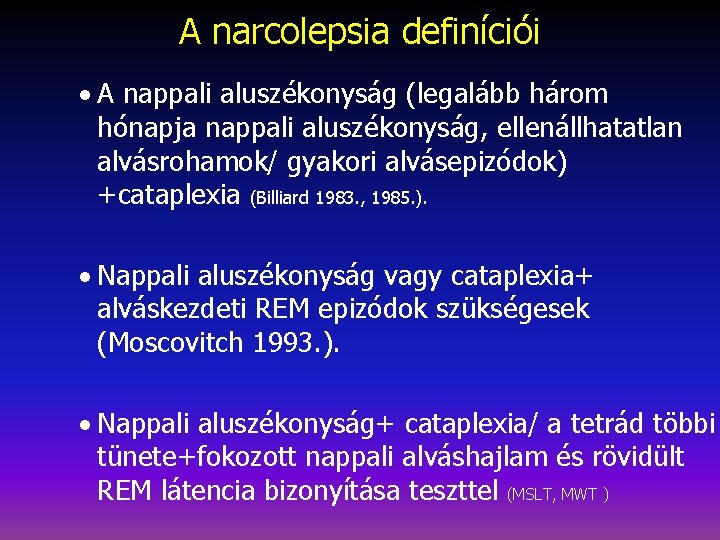 A narcolepsia definíciói

• A nappali aluszékonyság (legalább három hónapja nappali aluszékonyság, ellenállhatatlan alvásrohamok/ gyakori alvásepizódok) +cataplexia (Billiard 1983., 1985.).

• Nappali aluszékonyság vagy cataplexia+ alváskezdeti REM epizódok szükségesek (Moscovitch 1993.).

• Nappali aluszékonyság+ cataplexia/ a tetrád többi tünete+fokozott nappali alváshajlam és rövidült REM látencia bizonyítása teszttel (MSLT, MWT )